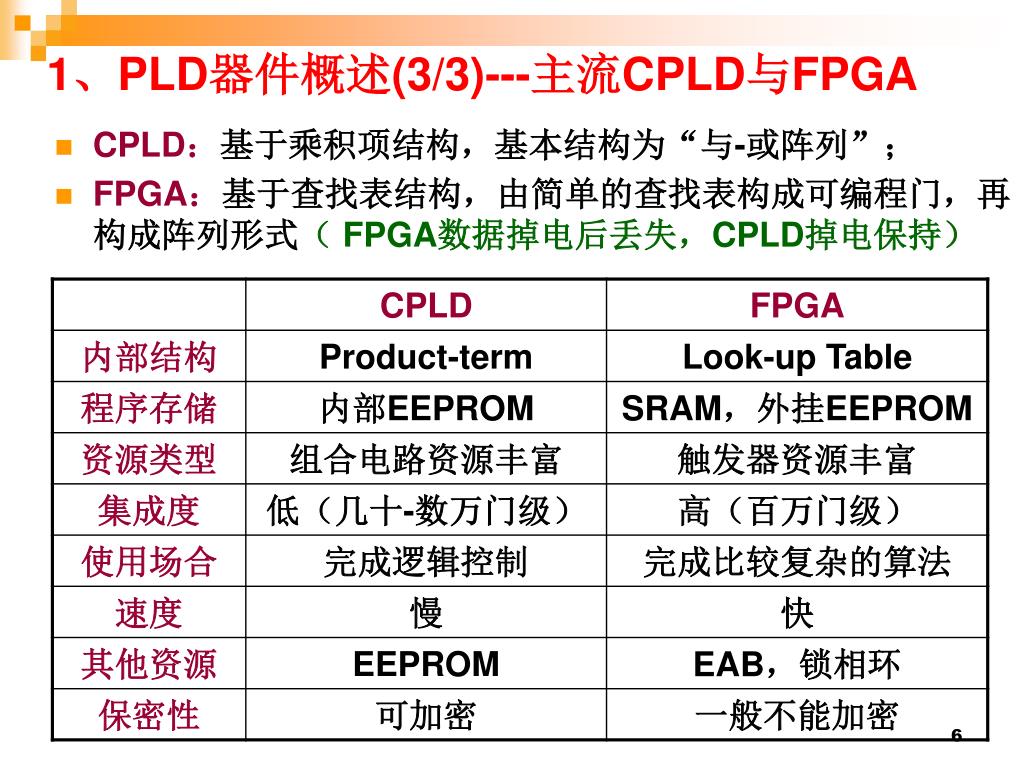 1、PLD器件概述(3/3)---主流CPLD与FPGA

CPLD：基于乘积项结构，基本结构为“与-或阵列”；

FPGA：基于查找表结构，由简单的查找表构成可编程门，再构成阵列形式（ FPGA数据掉电后丢失，CPLD掉电保持）

| | CPLD | FPGA |
|---|---|---|
| 内部结构 | Product-term | Look-up Table |
| 程序存储 | 内部EEPROM | SRAM，外挂EEPROM |
| 资源类型 | 组合电路资源丰富 | 触发器资源丰富 |
| 集成度 | 低（几十-数万门级） | 高（百万门级） |
| 使用场合 | 完成逻辑控制 | 完成比较复杂的算法 |
| 速度 | 慢 | 快 |
| 其他资源 | EEPROM | EAB，锁相环 |
| 保密性 | 可加密 | 一般不能加密 |

6